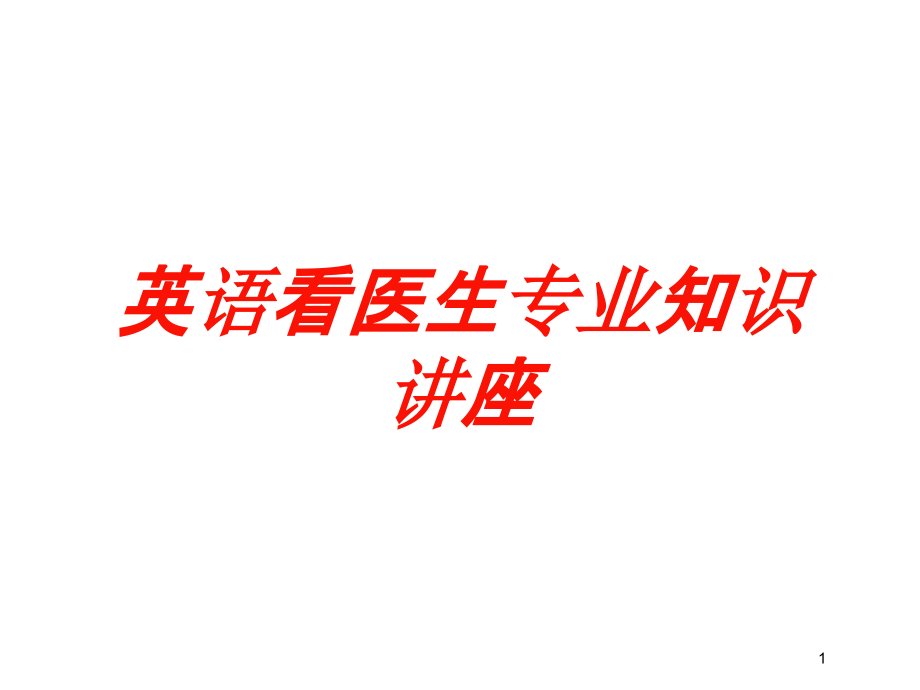 英语看医生专业知识讲座

1